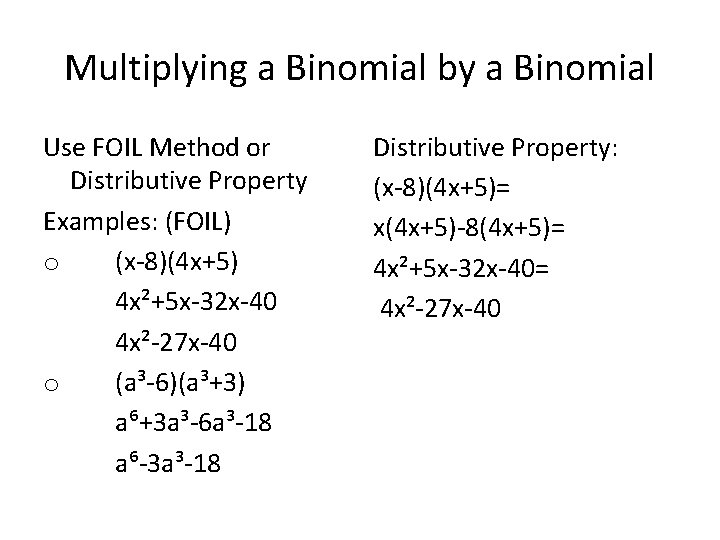 Multiplying a Binomial by a Binomial

Use FOIL Method or Distributive Property

Examples: (FOIL)

○ $(x-8)(4x+5)$

$4x^2+5x-32x-40$

$4x^2-27x-40$

○ $(a^3-6)(a^3+3)$

$a^6+3a^3-6a^3-18$

$a^6-3a^3-18$

Distributive Property:

$(x-8)(4x+5)=$

$x(4x+5)-8(4x+5)=$

$4x^2+5x-32x-40=$

$4x^2-27x-40$